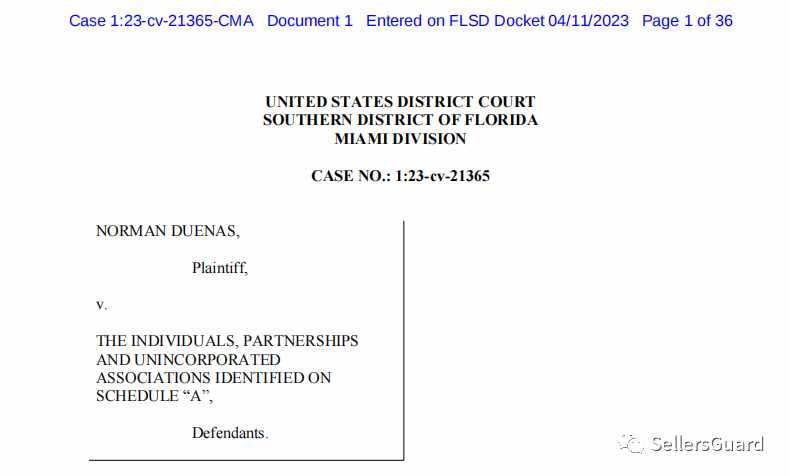 Case 1:23-cv-21365-CMA Document 1 Entered on FLSD Docket 04/11/2023 Page 1 of 36

UNITED STATES DISTRICT COURT
SOUTHERN DISTRICT OF FLORIDA
MIAMI DIVISION

CASE NO.: 1:23-cv-21365

NORMAN DUENAS,

Plaintiff,

v.

THE INDIVIDUALS, PARTNERSHIPS AND UNINCORPORATED ASSOCIATIONS IDENTIFIED ON SCHEDULE "A",

Defendants.

SellersGuard